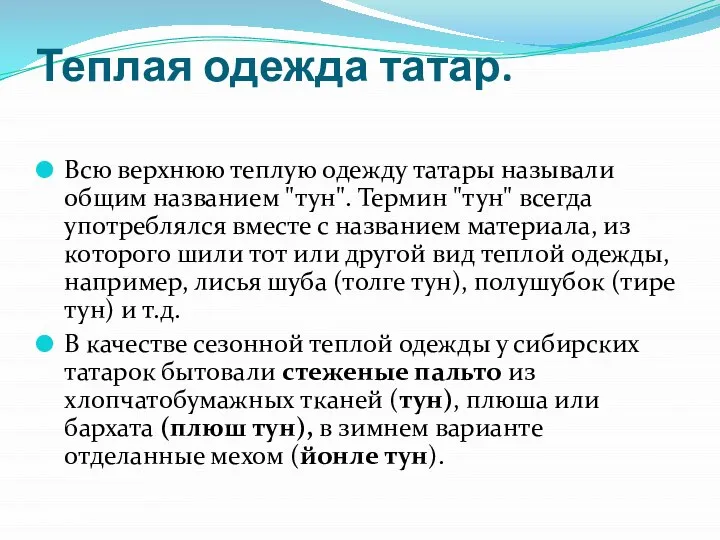 Теплая одежда татар.

Всю верхнюю теплую одежду татары называли общим названием "тун". Термин "тун" всегда употреблялся вместе с названием материала, из которого шили тот или другой вид теплой одежды, например, лисья шуба (толге тун), полушубок (тире тун) и т.д.

В качестве сезонной теплой одежды у сибирских татарок бытовали стеженые пальто из хлопчатобумажных тканей (тун), плюша или бархата (плюш тун), в зимнем варианте отделанные мехом (йонле тун).